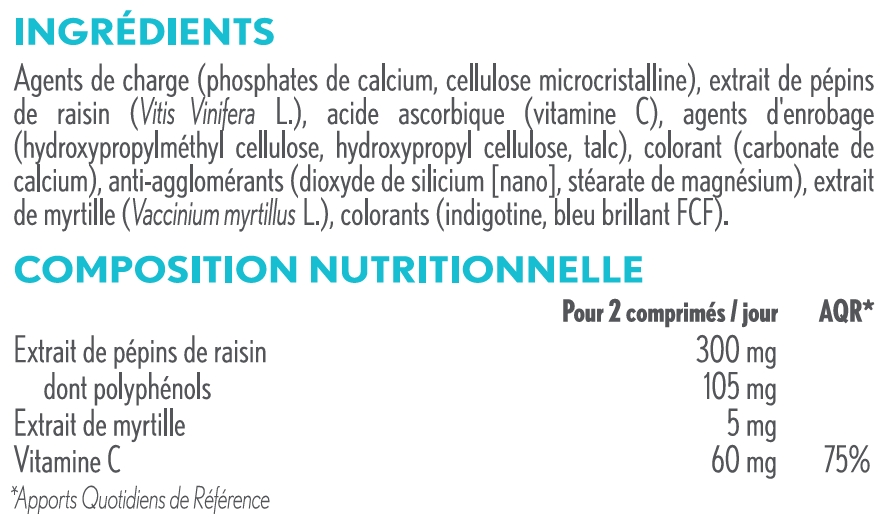 INGRÉDIENTS

Agents de charge (phosphates de calcium, cellulose microcristalline), extrait de pépins de raisin (Vitis Vinifera L.), acide ascorbique (vitamine C), agents d'enrobage (hydroxypropylméthyl cellulose, hydroxypropyl cellulose, talc), colorant (carbonate de calcium), anti-agglomérants (dioxyde de silicium [nano], stéarate de magnésium), extrait de myrtille (Vaccinium myrtillus L.), colorants (indigotine, bleu brillant FCF).

COMPOSITION NUTRITIONNELLE

| | Pour 2 comprimés / jour | AQR* |
|---|---|---|
| Extrait de pépins de raisin | 300 mg | |
| dont polyphénols | 105 mg | |
| Extrait de myrtille | 5 mg | |
| Vitamine C | 60 mg | 75% |

*Apports Quotidiens de Référence